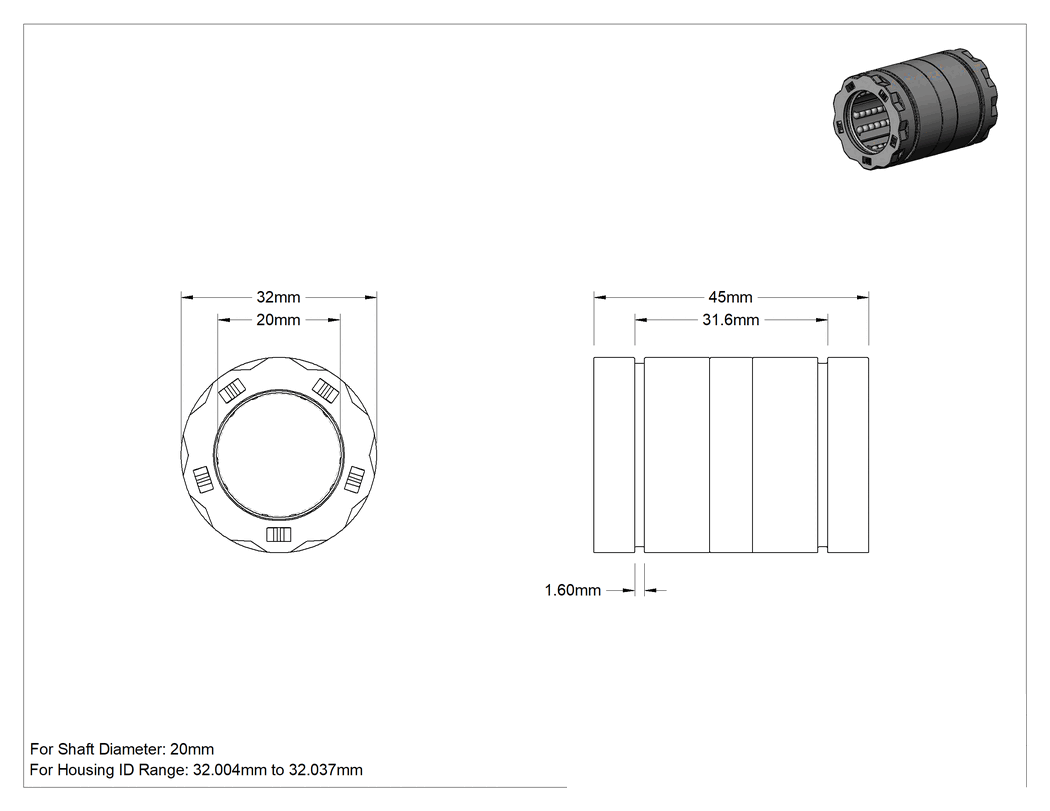 32mm

20mm

45mm

31.6mm

1.60mm

For Shaft Diameter: 20mm
For Housing ID Range: 32.004mm to 32.037mm